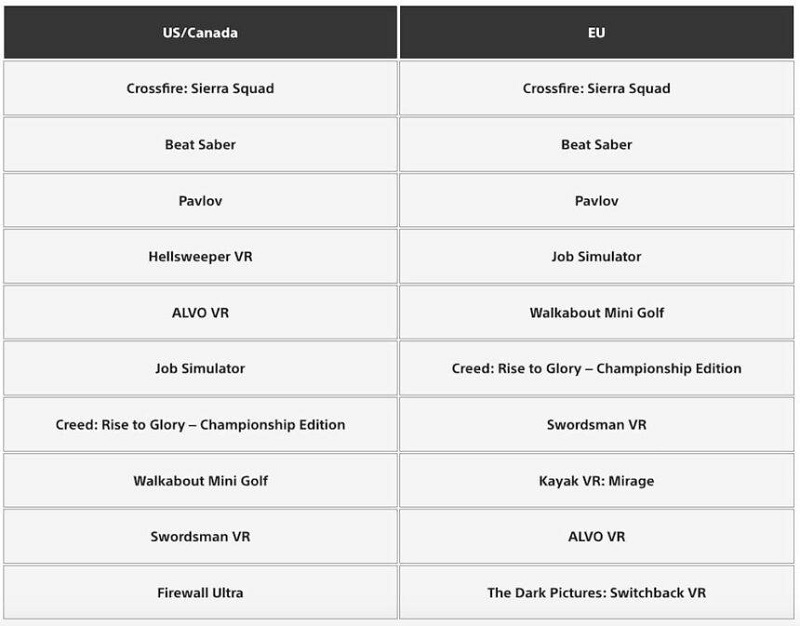 | US/Canada | EU |
|---|---|
| Crossfire: Sierra Squad | Crossfire: Sierra Squad |
| Beat Saber | Beat Saber |
| Pavlov | Pavlov |
| Hellsweeper VR | Job Simulator |
| ALVO VR | Walkabout Mini Golf |
| Job Simulator | Creed: Rise to Glory – Championship Edition |
| Creed: Rise to Glory – Championship Edition | Swordsman VR |
| Walkabout Mini Golf | Kayak VR: Mirage |
| Swordsman VR | ALVO VR |
| Firewall Ultra | The Dark Pictures: Switchback VR |